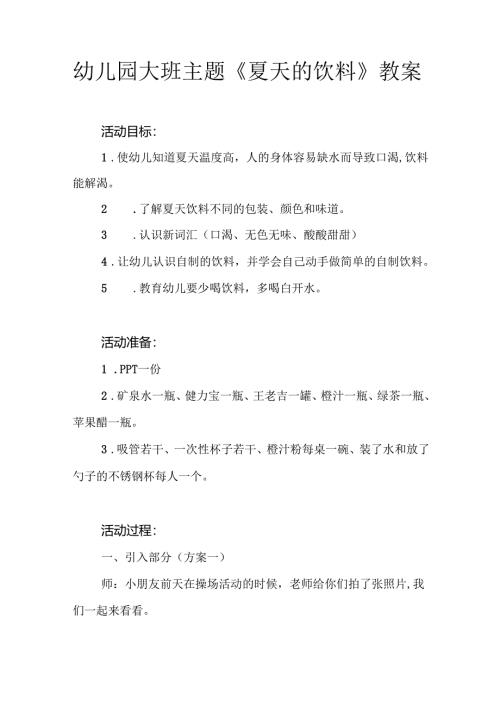 幼儿园大班主题《夏天的饮料》教案

活动目标：

1．使幼儿知道夏天温度高，人的身体容易缺水而导致口渴，饮料能解渴。

2　．了解夏天饮料不同的包装、颜色和味道。

3　．认识新词汇（口渴、无色无味、酸酸甜甜）

4．让幼儿认识自制的饮料，并学会自己动手做简单的自制饮料。

5　．教育幼儿要少喝饮料，多喝白开水。

活动准备：

1．PPT一份

2．矿泉水一瓶、健力宝一瓶、王老吉一罐、橙汁一瓶、绿茶一瓶、苹果醋一瓶。

3．吸管若干、一次性杯子若干、橙汁粉每桌一碗、装了水和放了勺子的不锈钢杯每人一个。

活动过程：

一、引入部分（方案一）

师：小朋友前天在操场活动的时候，老师给你们拍了张照片，我们一起来看看。